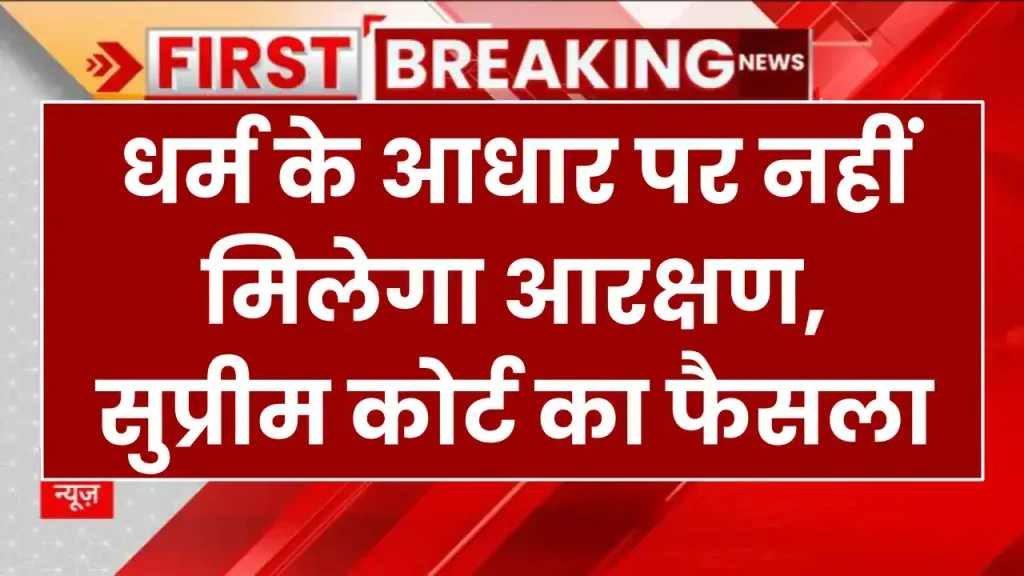 FIRST BREAKING NEWS

धर्म के आधार पर नहीं मिलेगा आरक्षण, सुप्रीम कोर्ट का फैसला

न्यूज़